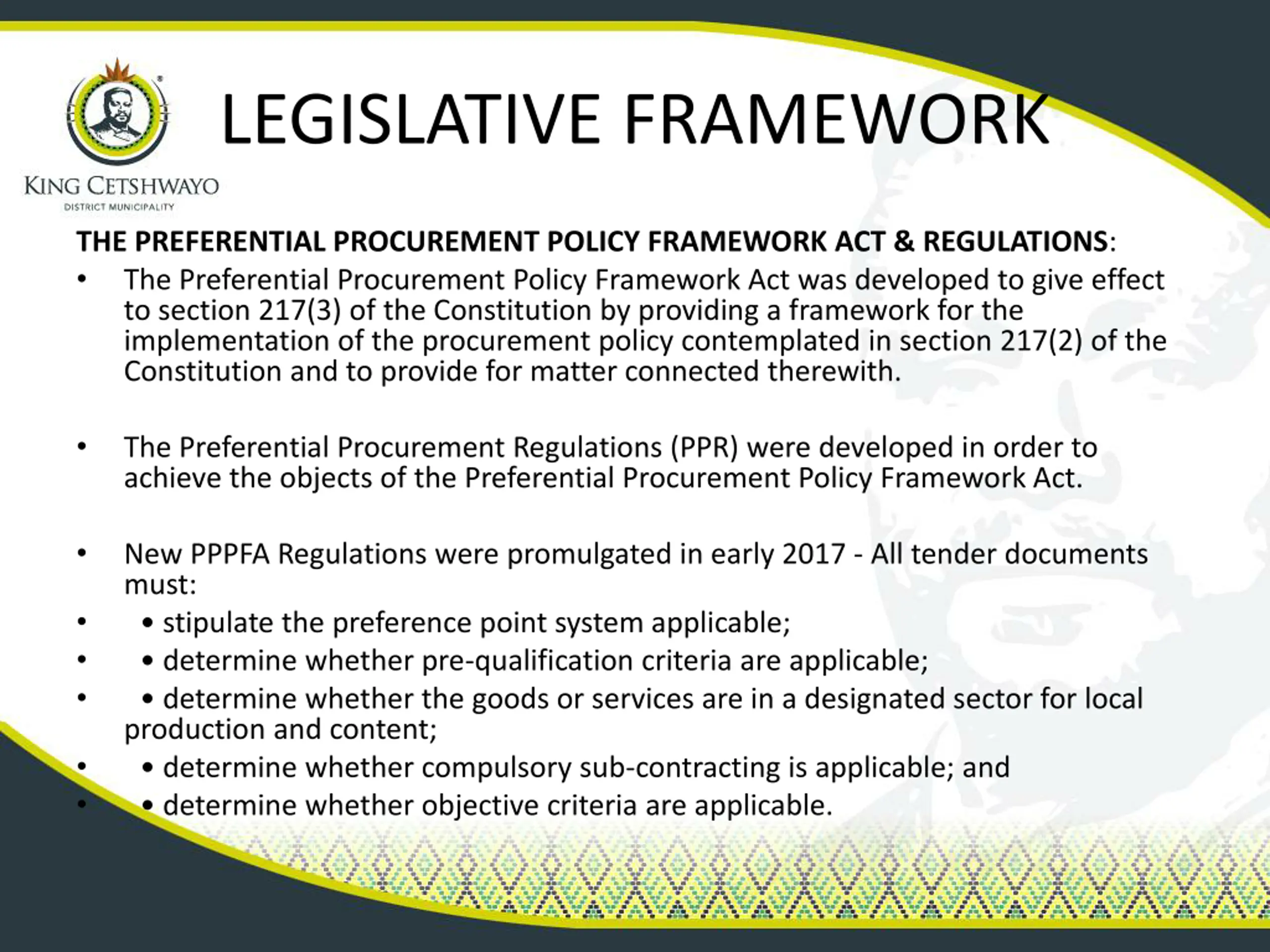 KING CETSHWAYO
DISTRICT MUNICIPALITY

LEGISLATIVE FRAMEWORK

THE PREFERENTIAL PROCUREMENT POLICY FRAMEWORK ACT & REGULATIONS:

• The Preferential Procurement Policy Framework Act was developed to give effect to section 217(3) of the Constitution by providing a framework for the implementation of the procurement policy contemplated in section 217(2) of the Constitution and to provide for matter connected therewith.

• The Preferential Procurement Regulations (PPR) were developed in order to achieve the objects of the Preferential Procurement Policy Framework Act.

• New PPPFA Regulations were promulgated in early 2017 - All tender documents must:
• • stipulate the preference point system applicable;
• • determine whether pre-qualification criteria are applicable;
• • determine whether the goods or services are in a designated sector for local production and content;
• • determine whether compulsory sub-contracting is applicable; and
• • determine whether objective criteria are applicable.